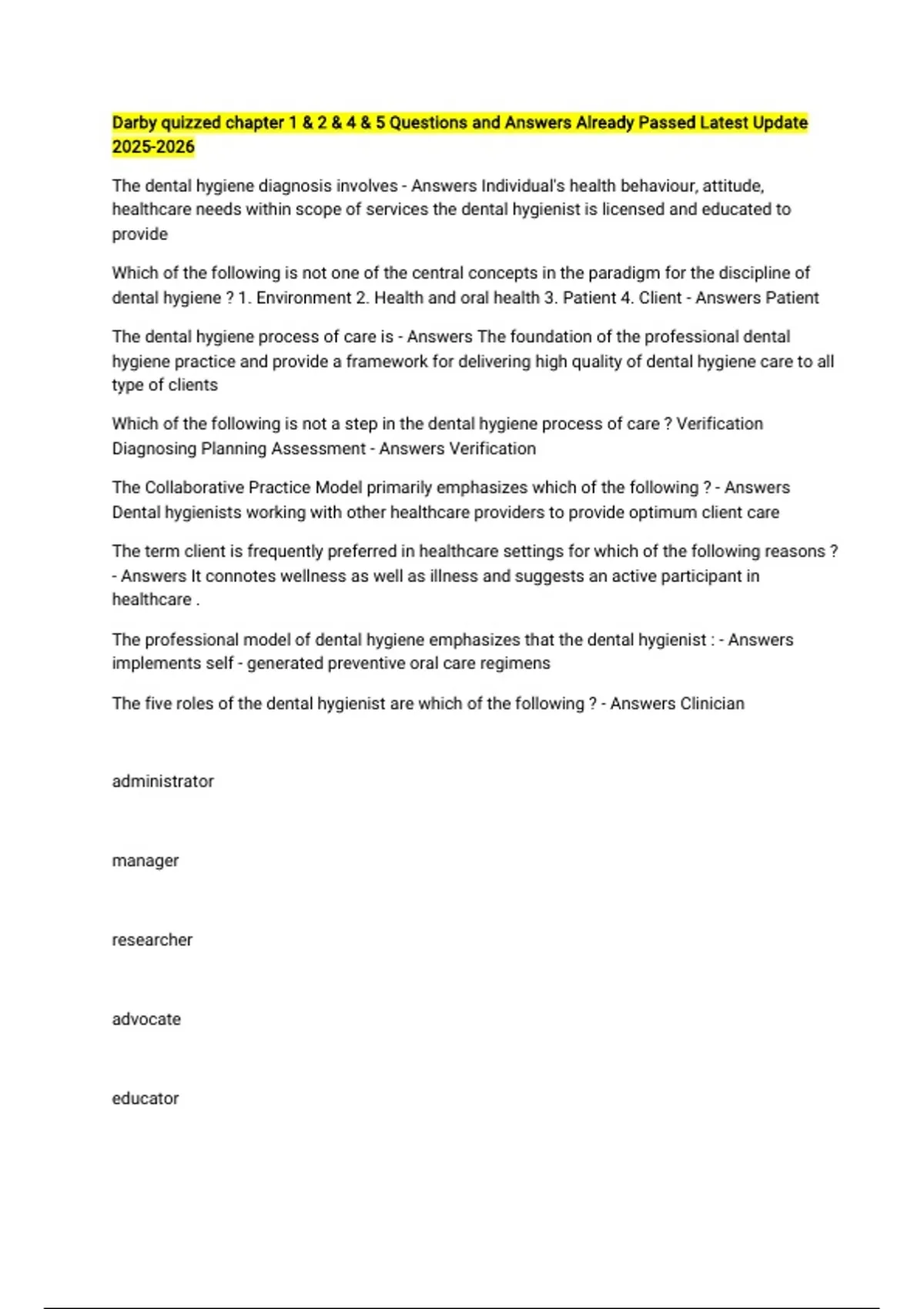 Darby quizzed chapter 1 & 2 & 4 & 5 Questions and Answers Already Passed Latest Update 2025-2026

The dental hygiene diagnosis involves - Answers Individual's health behaviour, attitude, healthcare needs within scope of services the dental hygienist is licensed and educated to provide

Which of the following is not one of the central concepts in the paradigm for the discipline of dental hygiene ? 1. Environment 2. Health and oral health 3. Patient 4. Client - Answers Patient

The dental hygiene process of care is - Answers The foundation of the professional dental hygiene practice and provide a framework for delivering high quality of dental hygiene care to all type of clients

Which of the following is not a step in the dental hygiene process of care ? Verification Diagnosing Planning Assessment - Answers Verification

The Collaborative Practice Model primarily emphasizes which of the following ? - Answers Dental hygienists working with other healthcare providers to provide optimum client care

The term client is frequently preferred in healthcare settings for which of the following reasons ? - Answers It connotes wellness as well as illness and suggests an active participant in healthcare .

The professional model of dental hygiene emphasizes that the dental hygienist : - Answers implements self - generated preventive oral care regimens

The five roles of the dental hygienist are which of the following ? - Answers Clinician

administrator

manager

researcher

advocate

educator